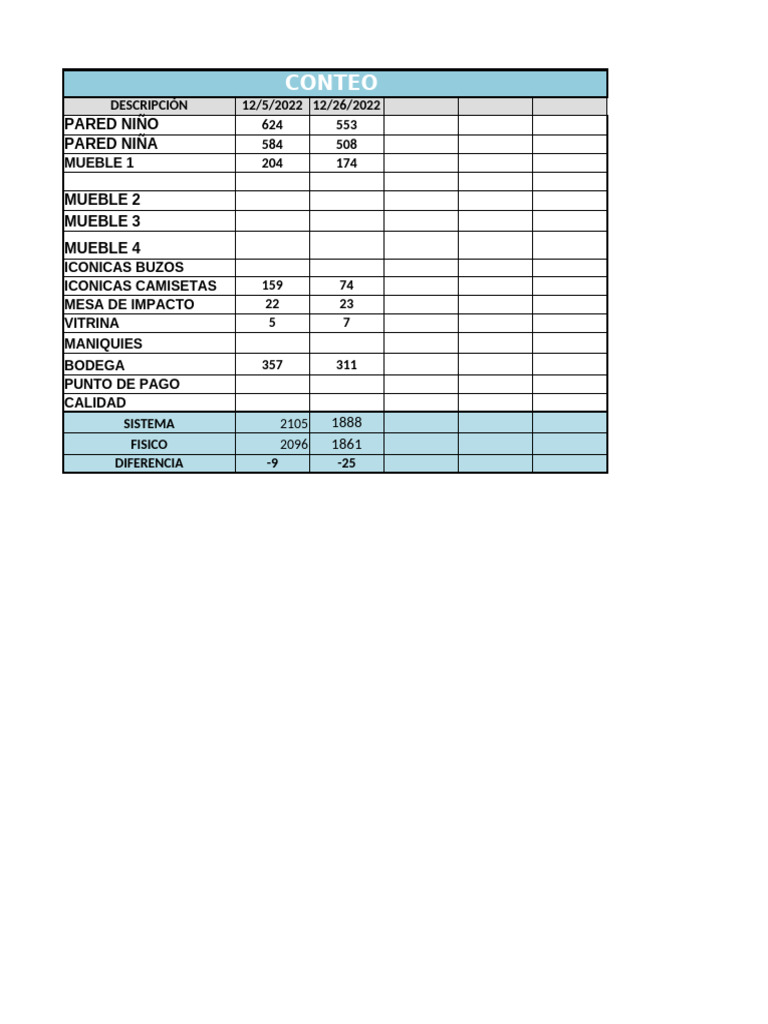 CONTEO

| DESCRIPCIÓN | 12/5/2022 | 12/26/2022 | | | |
|---|---|---|---|---|---|
| PARED NIÑO | 624 | 553 | | | |
| PARED NIÑA | 584 | 508 | | | |
| MUEBLE 1 | 204 | 174 | | | |
| | | | | | |
| MUEBLE 2 | | | | | |
| MUEBLE 3 | | | | | |
| MUEBLE 4 | | | | | |
| ICONICAS BUZOS | | | | | |
| ICONICAS CAMISETAS | 159 | 74 | | | |
| MESA DE IMPACTO | 22 | 23 | | | |
| VITRINA | 5 | 7 | | | |
| MANIQUIES | | | | | |
| BODEGA | 357 | 311 | | | |
| PUNTO DE PAGO | | | | | |
| CALIDAD | | | | | |
| SISTEMA | 2105 | 1888 | | | |
| FISICO | 2096 | 1861 | | | |
| DIFERENCIA | -9 | -25 | | | |